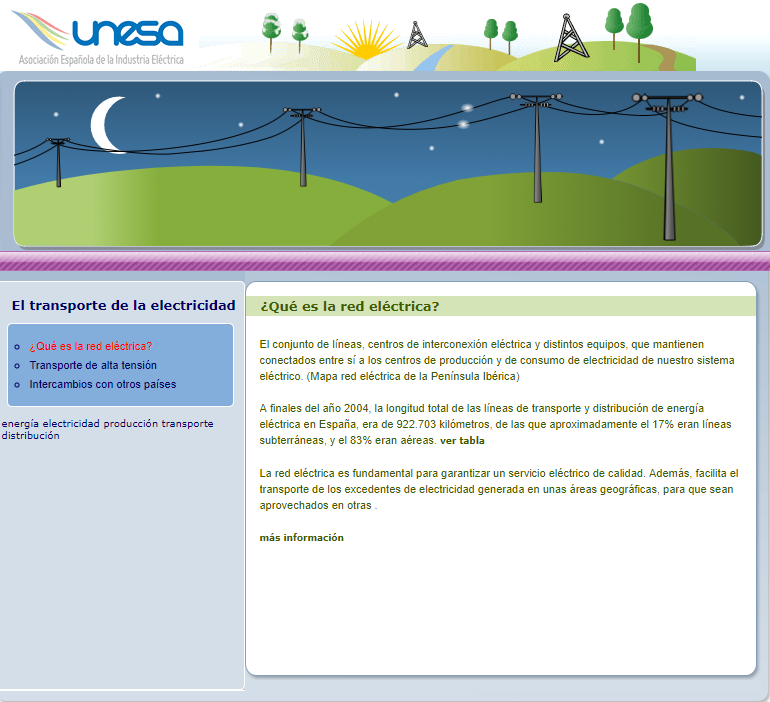 unesa
Asociación Española de la Industria Eléctrica

El transporte de la electricidad

¿Qué es la red eléctrica?
Transporte de alta tensión
Intercambios con otros países

energía electricidad producción transporte distribución

¿Qué es la red eléctrica?

El conjunto de líneas, centros de interconexión eléctrica y distintos equipos, que mantienen conectados entre sí a los centros de producción y de consumo de electricidad de nuestro sistema eléctrico. (Mapa red eléctrica de la Península Ibérica)

A finales del año 2004, la longitud total de las líneas de transporte y distribución de energía eléctrica en España, era de 922.703 kilómetros, de las que aproximadamente el 17% eran líneas subterráneas, y el 83% eran aéreas. ver tabla

La red eléctrica es fundamental para garantizar un servicio eléctrico de calidad. Además, facilita el transporte de los excedentes de electricidad generada en unas áreas geográficas, para que sean aprovechados en otras .

más información